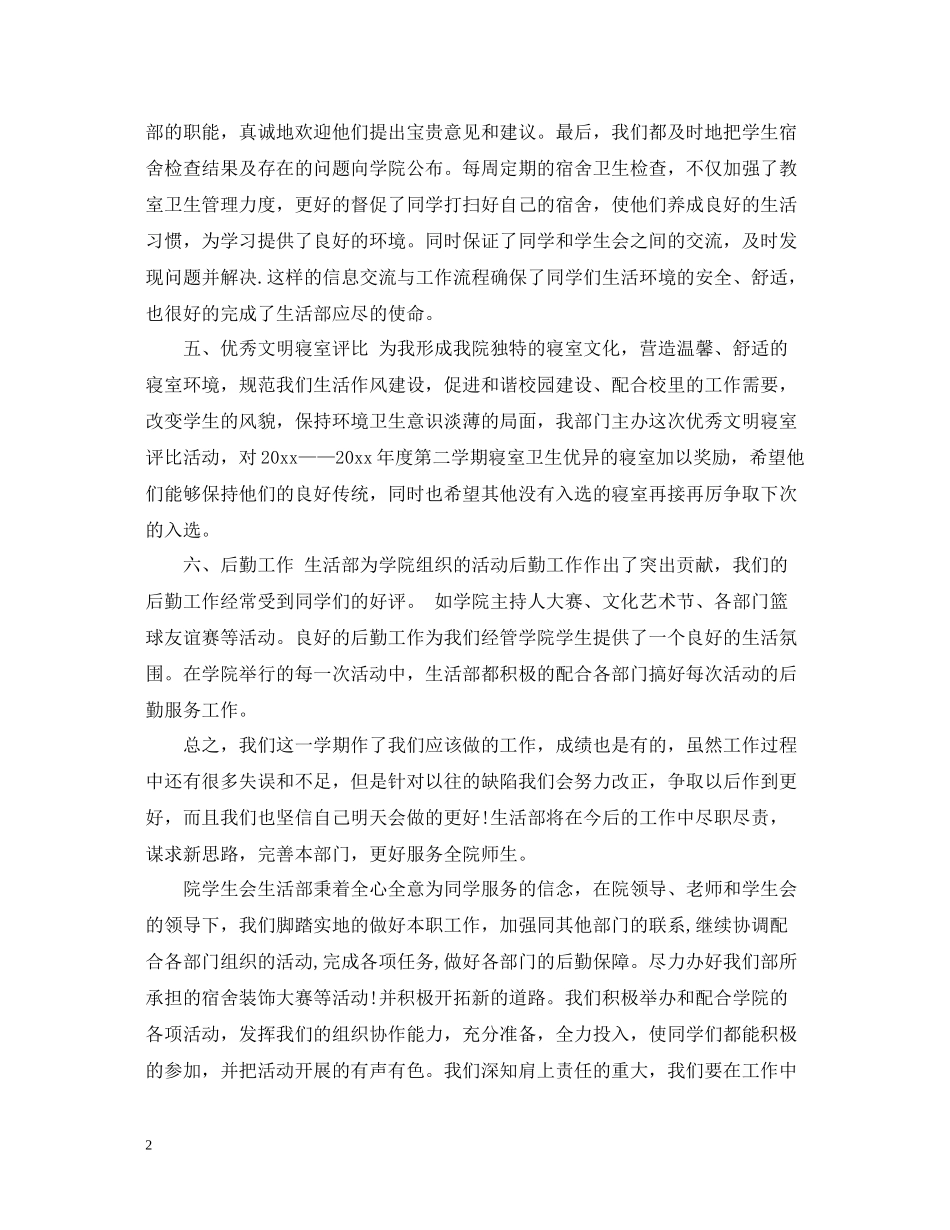 部的职能，真诚地欢迎他们提出宝贵意见和建议。最后，我们都及时地把学生宿舍检查结果及存在的问题向学院公布。每周定期的宿舍卫生检查，不仅加强了教室卫生管理力度，更好的督促了同学打扫好自己的宿舍，使他们养成良好的生活习惯，为学习提供了良好的环境。同时保证了同学和学生会之间的交流，及时发现问题并解决.这样的信息交流与工作流程确保了同学们生活环境的安全、舒适，也很好的完成了生活部应尽的使命。

五、优秀文明寝室评比 为我形成我院独特的寝室文化，营造温馨、舒适的寝室环境，规范我们生活作风建设，促进和谐校园建设、配合校里的工作需要，改变学生的风貌，保持环境卫生意识淡薄的局面，我部门主办这次优秀文明寝室评比活动，对20xx——20xx年度第二学期寝室卫生优异的寝室加以奖励，希望他们能够保持他们的良好传统，同时也希望其他没有入选的寝室再接再厉争取下次的入选。

六、后勤工作 生活部为学院组织的活动后勤工作作出了突出贡献，我们的后勤工作经常受到同学们的好评。 如学院主持人大赛、文化艺术节、各部门篮球友谊赛等活动。良好的后勤工作为我们经管学院学生提供了一个良好的生活氛围。在学院举行的每一次活动中，生活部都积极的配合各部门搞好每次活动的后勤服务工作。

总之，我们这一学期作了我们应该做的工作，成绩也是有的，虽然工作过程中还有很多失误和不足，但是针对以往的缺陷我们会努力改正，争取以后作到更好，而且我们也坚信自己明天会做的更好!生活部将在今后的工作中尽职尽责，谋求新思路，完善本部门，更好服务全院师生。

院学生会生活部秉着全心全意为同学服务的信念，在院领导、老师和学生会的领导下，我们脚踏实地的做好本职工作，加强同其他部门的联系,继续协调配合各部门组织的活动,完成各项任务,做好各部门的后勤保障。尽力办好我们部所承担的宿舍装饰大赛等活动!并积极开拓新的道路。我们积极举办和配合学院的各项活动，发挥我们的组织协作能力，充分准备，全力投入，使同学们都能积极的参加，并把活动开展的有声有色。我们深知肩上责任的重大，我们要在工作中

2